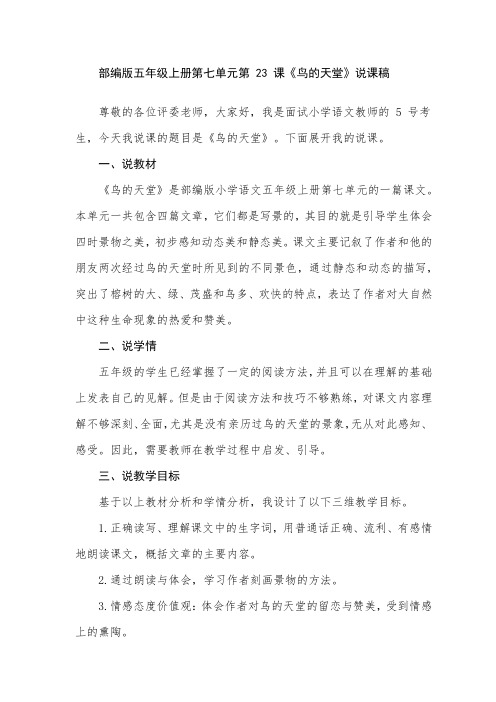 部编版五年级上册第七单元第 23 课《鸟的天堂》说课稿

尊敬的各位评委老师，大家好，我是面试小学语文教师的 5 号考生，今天我说课的题目是《鸟的天堂》。下面展开我的说课。

一、说教材

《鸟的天堂》是部编版小学语文五年级上册第七单元的一篇课文。本单元一共包含四篇文章，它们都是写景的，其目的就是引导学生体会四时景物之美，初步感知动态美和静态美。课文主要记叙了作者和他的朋友两次经过鸟的天堂时所见到的不同景色，通过静态和动态的描写，突出了榕树的大、绿、茂盛和鸟多、欢快的特点，表达了作者对大自然中这种生命现象的热爱和赞美。

二、说学情

五年级的学生已经掌握了一定的阅读方法，并且可以在理解的基础上发表自己的见解。但是由于阅读方法和技巧不够熟练，对课文内容理解不够深刻、全面，尤其是没有亲历过鸟的天堂的景象，无从对此感知、感受。因此，需要教师在教学过程中启发、引导。

三、说教学目标

基于以上教材分析和学情分析，我设计了以下三维教学目标。

1.正确读写、理解课文中的生字词，用普通话正确、流利、有感情地朗读课文，概括文章的主要内容。

2.通过朗读与体会，学习作者刻画景物的方法。

3.情感态度价值观：体会作者对鸟的天堂的留恋与赞美，受到情感上的熏陶。